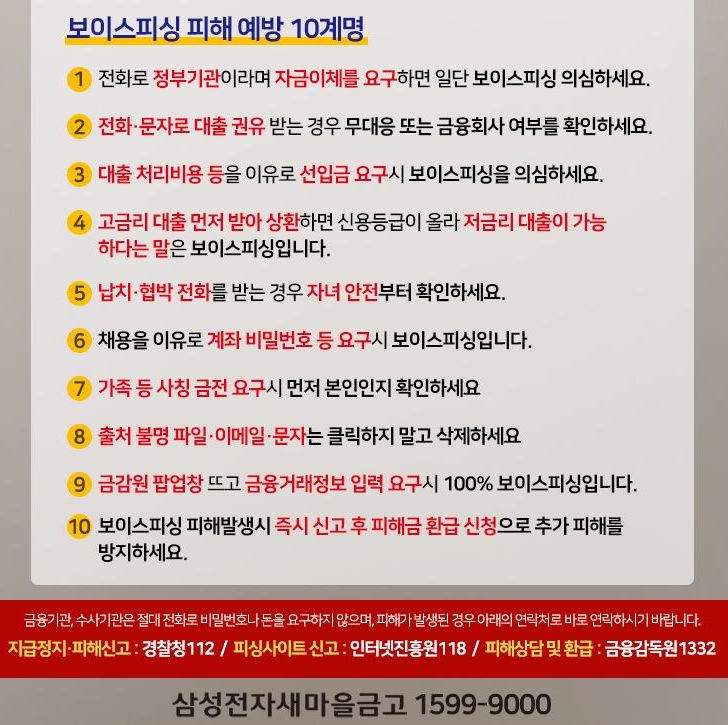 보이스피싱 피해 예방 10계명

1 전화로 정부기관이라며 자금이체를 요구하면 일단 보이스피싱 의심하세요.

2 전화·문자로 대출 권유 받는 경우 무대응 또는 금융회사 여부를 확인하세요.

3 대출 처리비용 등을 이유로 선입금 요구시 보이스피싱을 의심하세요.

4 고금리 대출 먼저 받아 상환하면 신용등급이 올라 저금리 대출이 가능하다는 말은 보이스피싱입니다.

5 납치·협박 전화를 받는 경우 자녀 안전부터 확인하세요.

6 채용을 이유로 계좌 비밀번호 등 요구시 보이스피싱입니다.

7 가족 등 사칭 금전 요구시 먼저 본인인지 확인하세요

8 출처 불명 파일·이메일·문자는 클릭하지 말고 삭제하세요

9 금감원 팝업창 뜨고 금융거래정보 입력 요구시 100% 보이스피싱입니다.

10 보이스피싱 피해발생시 즉시 신고 후 피해금 환급 신청으로 추가 피해를 방지하세요.

금융기관, 수사기관은 절대 전화로 비밀번호나 돈을 요구하지 않으며, 피해가 발생된 경우 아래의 연락처로 바로 연락하시기 바랍니다.
지급정지·피해신고 : 경찰청112 / 피싱사이트 신고 : 인터넷진흥원118 / 피해상담 및 환급 : 금융감독원1332

삼성전자새마을금고 1599-9000